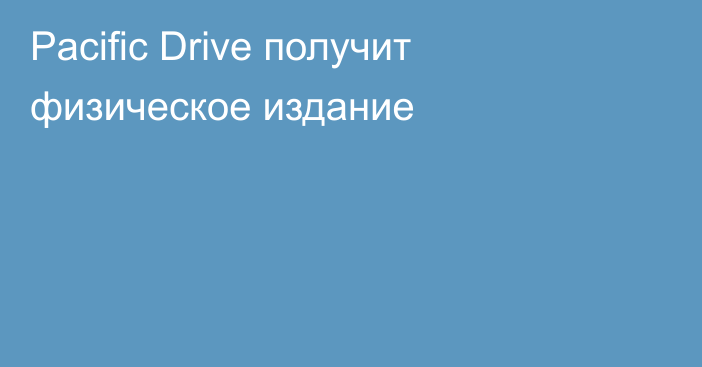 Pacific Drive получит физическое издание